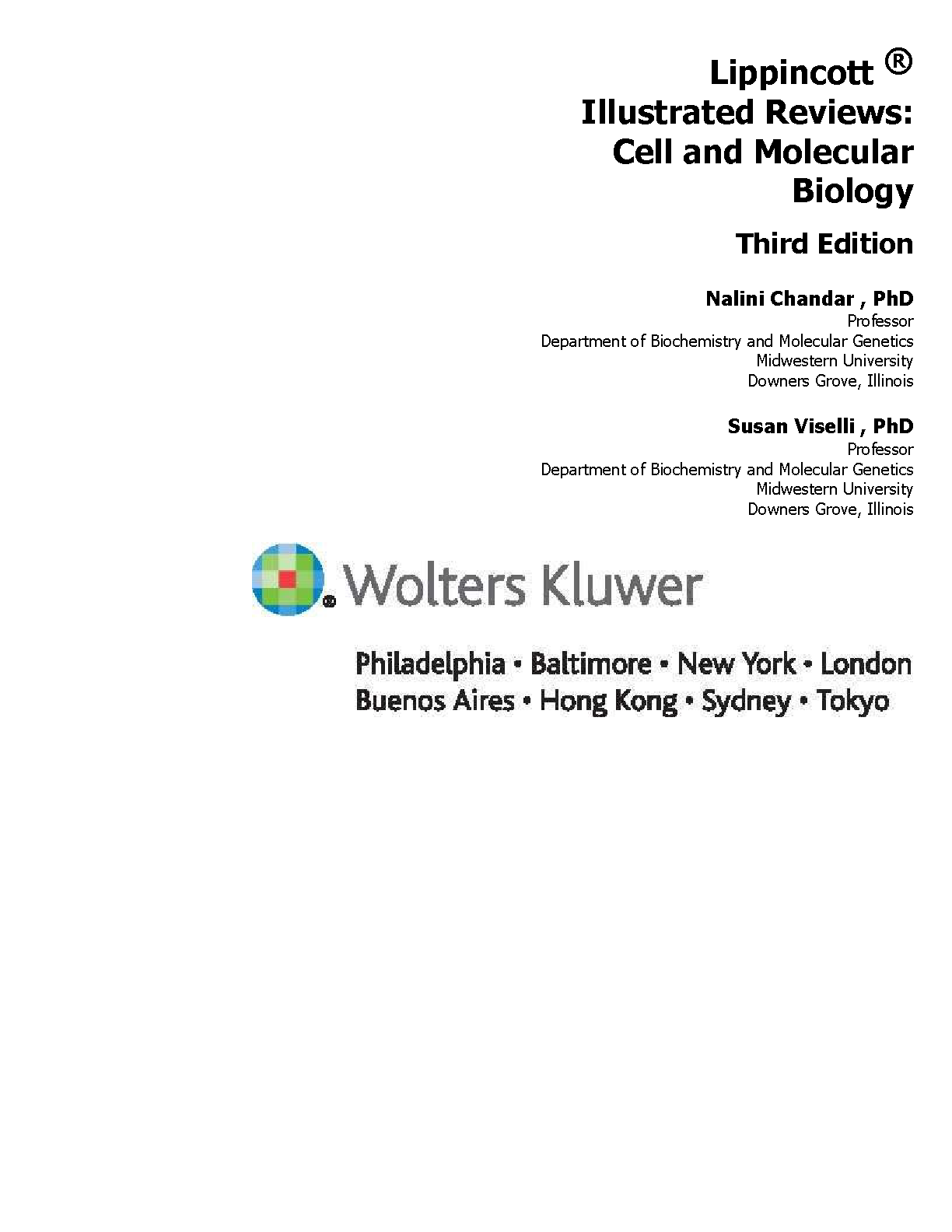 Lippincott ®
Illustrated Reviews:
Cell and Molecular
Biology

Third Edition

Nalini Chandar , PhD
Professor
Department of Biochemistry and Molecular Genetics
Midwestern University
Downers Grove, Illinois

Susan Viselli , PhD
Professor
Department of Biochemistry and Molecular Genetics
Midwestern University
Downers Grove, Illinois

Wolters Kluwer

Philadelphia • Baltimore • New York • London
Buenos Aires • Hong Kong • Sydney • Tokyo